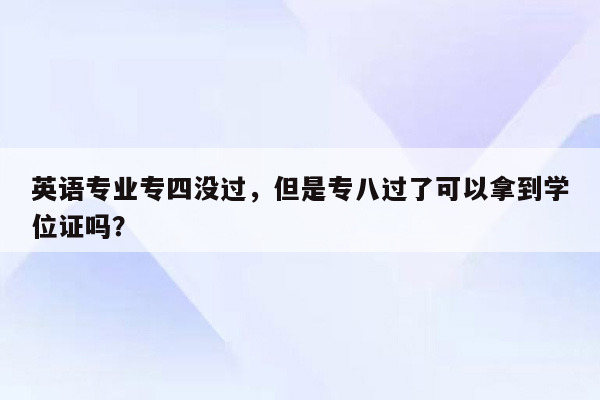 英语专业专四没过，但是专八过了可以拿到学位证吗?